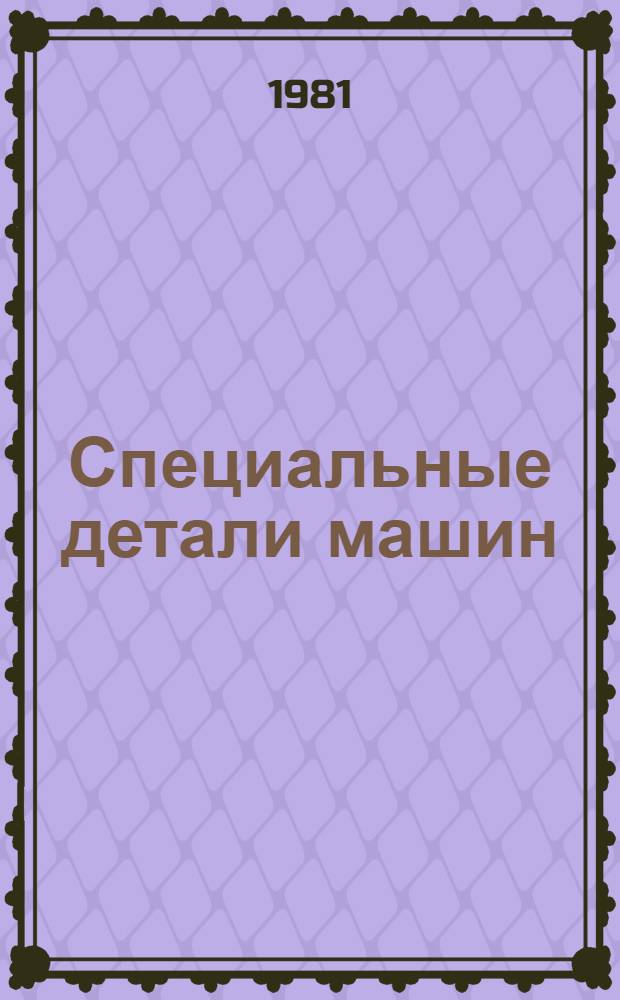 1981

Специальные детали машин